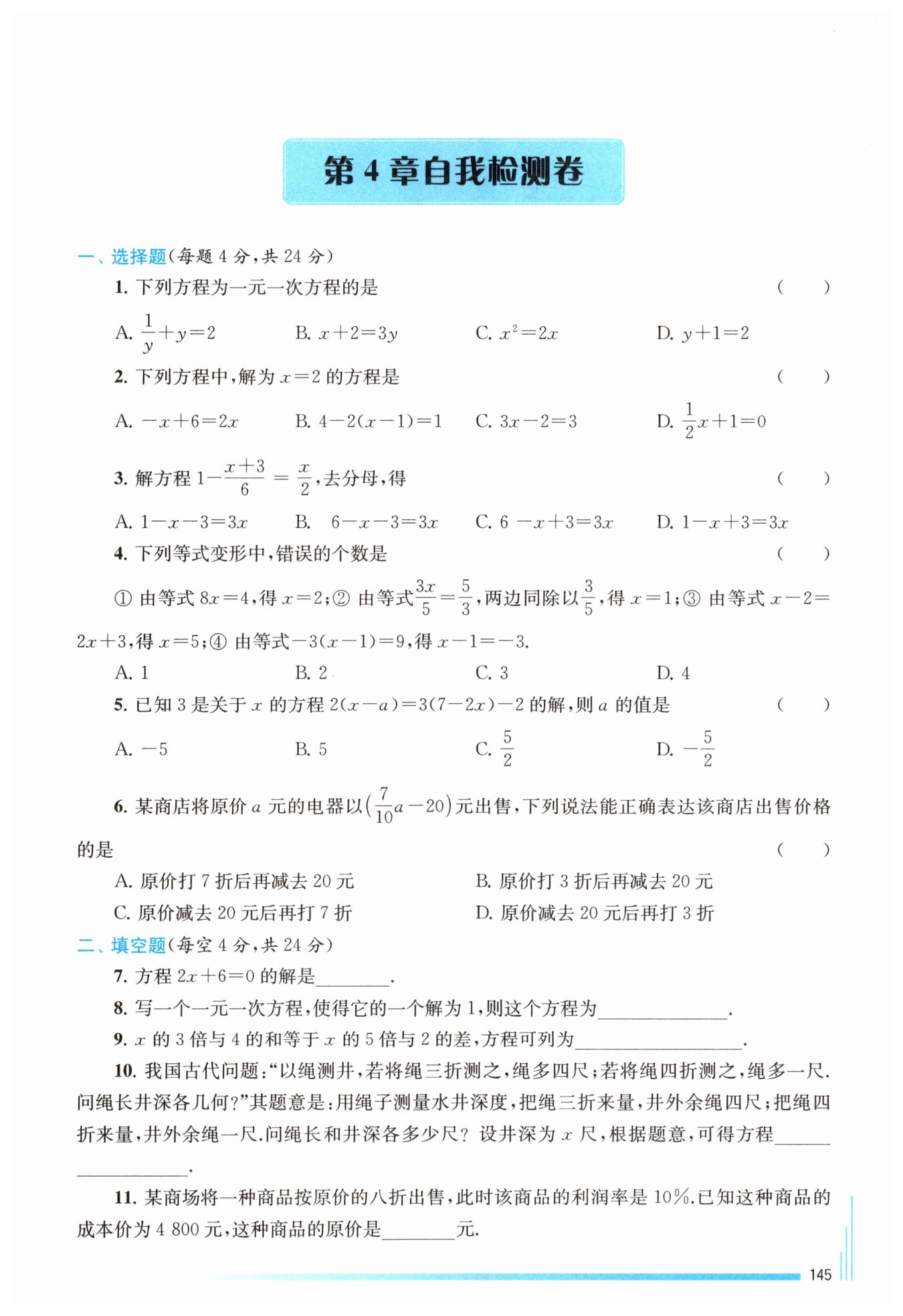 第 4 章自我检测卷

一、选择题(每题 4 分,共 24 分)

1. 下列方程为一元一次方程的是 ( )

A. $\frac{1}{y}+y=2$ B. $x+2=3y$ C. $x^2=2x$ D. $y+1=2$

2. 下列方程中,解为 $x=2$ 的方程是 ( )

A. $-x+6=2x$ B. $4-2(x-1)=1$ C. $3x-2=3$ D. $\frac{1}{2}x+1=0$

3. 解方程 $1-\frac{x+3}{6}=\frac{x}{2}$,去分母,得 ( )

A. $1-x-3=3x$ B. $6-x-3=3x$ C. $6-x+3=3x$ D. $1-x+3=3x$

4. 下列等式变形中,错误的个数是 ( )

① 由等式 $8x=4$,得 $x=2$;② 由等式$\frac{3x}{5}=\frac{5}{3}$,两边同除以$\frac{3}{5}$,得 $x=1$;③ 由等式 $x-2=2x+3$,得 $x=5$;④ 由等式$-3(x-1)=9$,得 $x-1=-3$.

A. 1 B. 2 C. 3 D. 4

5. 已知 3 是关于 $x$ 的方程 $2(x-a)=3(7-2x)-2$ 的解,则 $a$ 的值是 ( )

A. $-5$ B. 5 C. $\frac{5}{2}$ D. $-\frac{5}{2}$

6. 某商店将原价 $a$ 元的电器以$\left(\frac{7}{10}a-20\right)$元出售,下列说法能正确表达该商店出售价格的是 ( )

A. 原价打 7 折后再减去 20 元 B. 原价打 3 折后再减去 20 元
C. 原价减去 20 元后再打 7 折 D. 原价减去 20 元后再打 3 折

二、填空题(每空 4 分,共 24 分)

7. 方程 $2x+6=0$ 的解是________.

8. 写一个一元一次方程,使得它的一个解为 1,则这个方程为______________.

9. $x$ 的 3 倍与 4 的和等于 $x$ 的 5 倍与 2 的差,方程可列为__________________.

10. 我国古代问题:“以绳测井,若将绳三折测之,绳多四尺;若将绳四折测之,绳多一尺.问绳长井深各几何?”其题意是:用绳子测量水井深度,把绳三折来量,井外余绳四尺;把绳四折来量,井外余绳一尺.问绳长和井深各多少尺? 设井深为 $x$ 尺,根据题意,可得方程__________________.

11. 某商场将一种商品按原价的八折出售,此时该商品的利润率是 10%.已知这种商品的成本价为 4 800 元,这种商品的原价是________元.

145